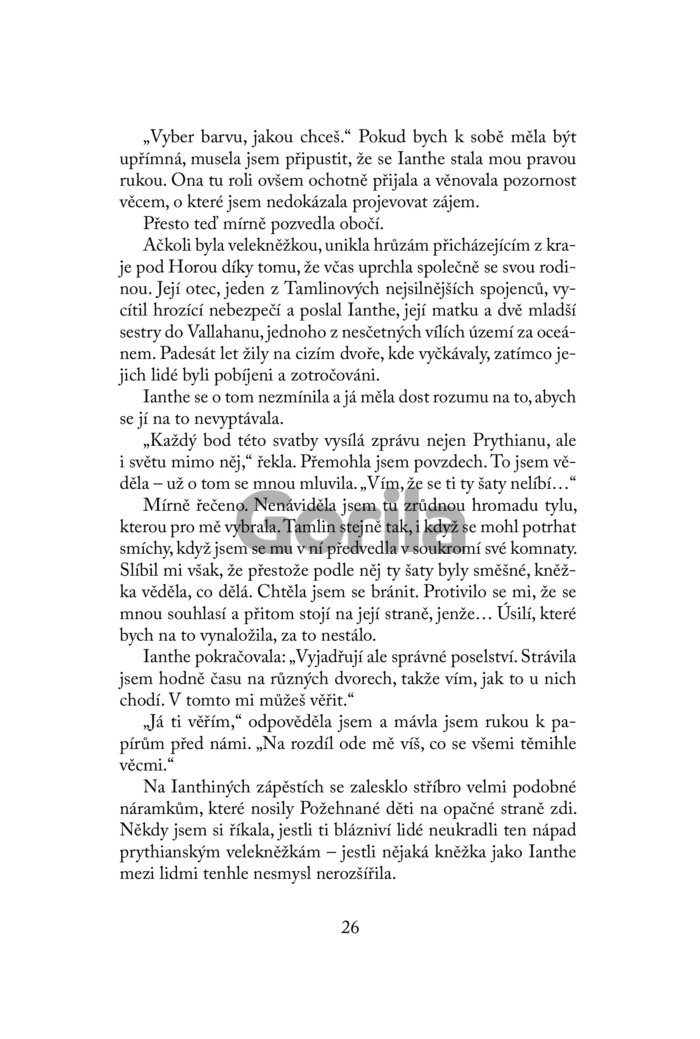 „Vyber barvu, jakou chceš.“ Pokud bych k sobě měla být upřímná, musela jsem připustit, že se Ianthe stala mou pravou rukou. Ona tu roli ovšem ochotně přijala a věnovala pozornost věcem, o které jsem nedokázala projevovat zájem.

Přesto teď mírně pozvedla obočí.

Ačkoli byla velekněžkou, unikla hrůzám přicházejícím z kraje pod Horou díky tomu, že včas uprchla společně se svou rodinou. Její otec, jeden z Tamlinových nejsilnějších spojenců, vycítil hrozící nebezpečí a poslal Ianthe, její matku a dvě mladší sestry do Vallahanu, jednoho z nesčetných vílích území za oceánem. Padesát let žily na cizím dvoře, kde vyčkávaly, zatímco jejich lidé byli pobíjeni a zotročováni.

Ianthe se o tom nezmínila a já měla dost rozumu na to, abych se jí na to nevyptávala.

„Každý bod této svatby vysílá zprávu nejen Prythianu, ale i světu mimo něj,“ řekla. Přemohla jsem povzdech. To jsem věděla – už o tom se mnou mluvila. „Vím, že se ti ty šaty nelíbí…“

Mírně řečeno. Nenáviděla jsem tu zrůdnou hromadu tylu, kterou pro mě vybrala. Tamlin stejně tak, i když se mohl potrhat smíchy, když jsem se mu v ní předvedla v soukromí své komnaty. Slíbil mi však, že přestože podle něj ty šaty byly směšné, kněžka věděla, co dělá. Chtěla jsem se bránit. Protivilo se mi, že se mnou souhlasí a přitom stojí na její straně, jenže… Úsilí, které bych na to vynaložila, za to nestálo.

Ianthe pokračovala: „Vyjadřují ale správné poselství. Strávila jsem hodně času na různých dvorech, takže vím, jak to u nich chodí. V tomto mi můžeš věřit.“

„Já ti věřím,“ odpověděla jsem a mávla jsem rukou k papírům před námi. „Na rozdíl ode mě víš, co se všemi těmihle věcmi.“

Na Ianthiných zápěstích se zalesklo stříbro velmi podobné náramkům, které nosily Požehnané děti na opačné straně zdi. Někdy jsem si říkala, jestli ti blázniví lidé neukradli ten nápad prythianským velekněžkám – jestli nějaká kněžka jako Ianthe mezi lidmi tenhle nesmysl nerozšířila.

26

Gorila